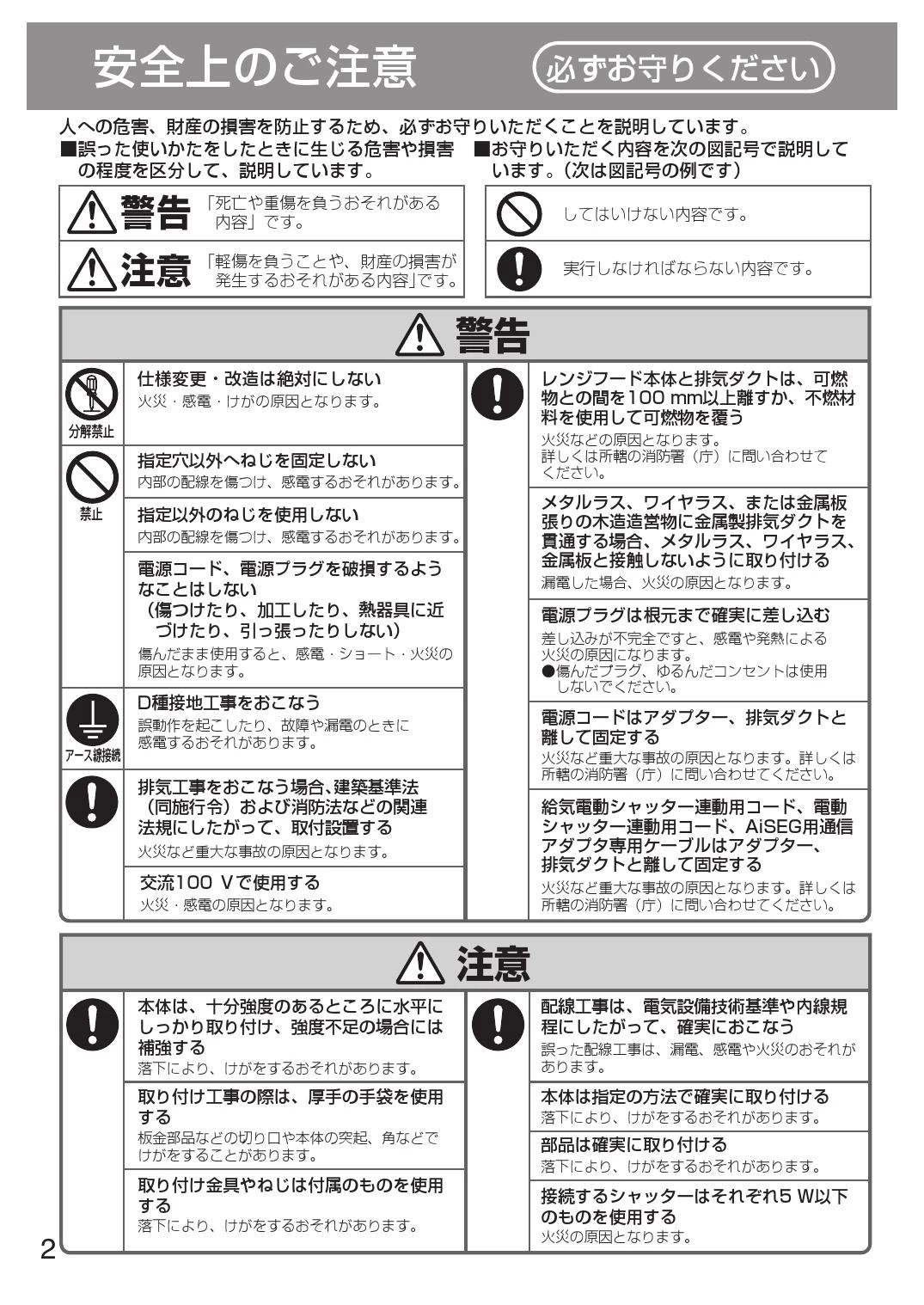 安全上のご注意 必ずお守りください

人への危害、財産の損害を防止するため、必ずお守りいただくことを説明しています。

■誤った使いかたをしたときに生じる危害や損害の程度を区分して、説明しています。

警告 「死亡や重傷を負うおそれがある内容」です。

注意 「軽傷を負うことや、財産の損害が発生するおそれがある内容」です。

■お守りいただく内容を次の図記号で説明しています。（次は図記号の例です）

してはいけない内容です。

実行しなければならない内容です。

警告

分解禁止

仕様変更・改造は絶対にしない
火災・感電・けがの原因となります。

禁止

指定穴以外へねじを固定しない
内部の配線を傷つけ、感電するおそれがあります。

指定以外のねじを使用しない
内部の配線を傷つけ、感電するおそれがあります。

電源コード、電源プラグを破損するようなことはしない
（傷つけたり、加工したり、熱器具に近づけたり、引っ張ったりしない）
傷んだまま使用すると、感電・ショート・火災の原因となります。

アース線接続

D種接地工事をおこなう
誤動作を起こしたり、故障や漏電のときに感電するおそれがあります。

排気工事をおこなう場合、建築基準法（同施行令）および消防法などの関連法規にしたがって、取付設置する
火災など重大な事故の原因となります。

交流100 Vで使用する
火災・感電の原因となります。

レンジフード本体と排気ダクトは、可燃物との間を100 mm以上離すか、不燃材料を使用して可燃物を覆う
火災などの原因となります。
詳しくは所轄の消防署（庁）に問い合わせてください。

メタルラス、ワイヤラス、または金属板張りの木造造営物に金属製排気ダクトを貫通する場合、メタルラス、ワイヤラス、金属板と接触しないように取り付ける
漏電した場合、火災の原因となります。

電源プラグは根元まで確実に差し込む
差し込みが不完全ですと、感電や発熱による火災の原因になります。
●傷んだプラグ、ゆるんだコンセントは使用しないでください。

電源コードはアダプター、排気ダクトと離して固定する
火災など重大な事故の原因となります。詳しくは所轄の消防署（庁）に問い合わせてください。

給気電動シャッター連動用コード、電動シャッター連動用コード、AiSEG用通信アダプタ専用ケーブルはアダプター、排気ダクトと離して固定する
火災など重大な事故の原因となります。詳しくは所轄の消防署（庁）に問い合わせてください。

注意

本体は、十分強度のあるところに水平にしっかり取り付け、強度不足の場合には補強する
落下により、けがをするおそれがあります。

取り付け工事の際は、厚手の手袋を使用する
板金部品などの切り口や本体の突起、角などでけがをすることがあります。

取り付け金具やねじは付属のものを使用する
落下により、けがをするおそれがあります。

配線工事は、電気設備技術基準や内線規程にしたがって、確実におこなう
誤った配線工事は、漏電、感電や火災のおそれがあります。

本体は指定の方法で確実に取り付ける
落下により、けがをするおそれがあります。

部品は確実に取り付ける
落下により、けがをするおそれがあります。

接続するシャッターはそれぞれ5 W以下のものを使用する
火災の原因となります。

2